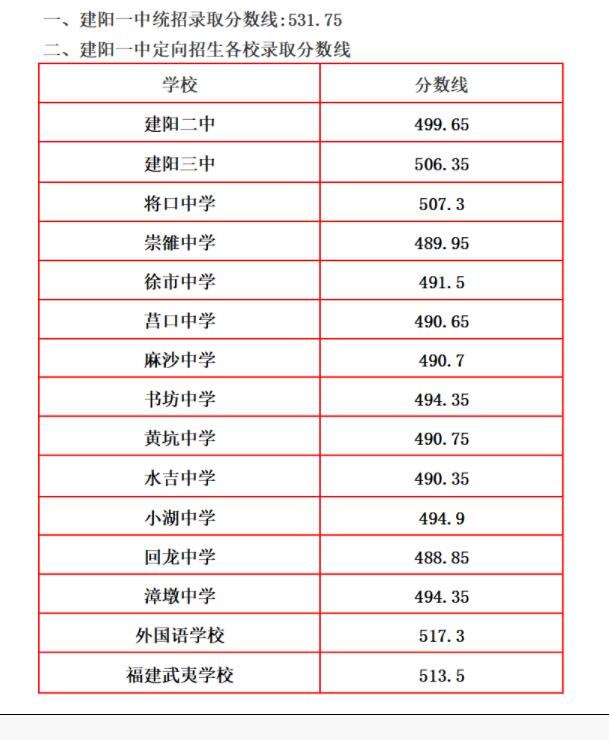 一、建阳一中统招录取分数线:531.75
二、建阳一中定向招生各校录取分数线

| 学校 | 分数线 |
|---|---|
| 建阳二中 | 499.65 |
| 建阳三中 | 506.35 |
| 将口中学 | 507.3 |
| 崇雒中学 | 489.95 |
| 徐市中学 | 491.5 |
| 莒口中学 | 490.65 |
| 麻沙中学 | 490.7 |
| 书坊中学 | 494.35 |
| 黄坑中学 | 490.75 |
| 水吉中学 | 490.35 |
| 小湖中学 | 494.9 |
| 回龙中学 | 488.85 |
| 漳墩中学 | 494.35 |
| 外国语学校 | 517.3 |
| 福建武夷学校 | 513.5 |